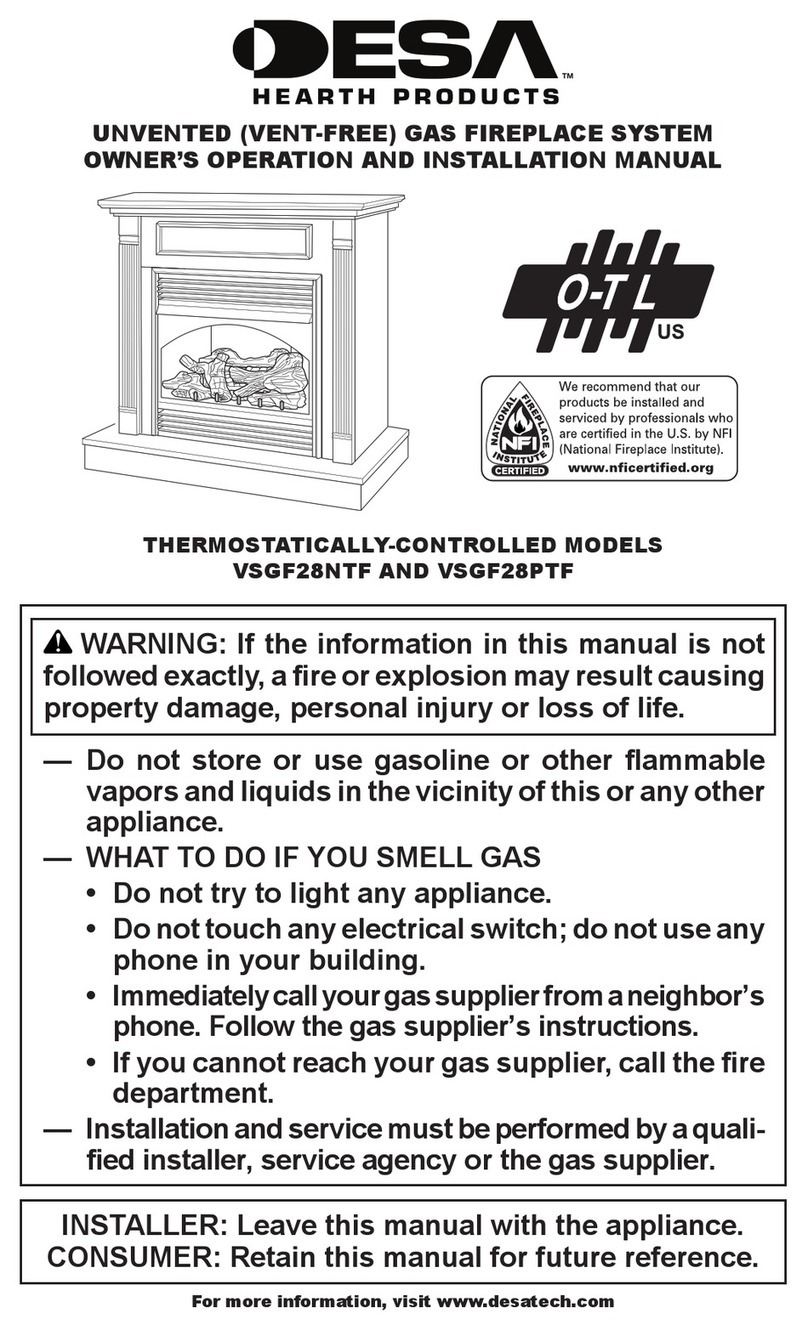 DESA™
HEARTH PRODUCTS

UNVENTED (VENT-FREE) GAS FIREPLACE SYSTEM
OWNER'S OPERATION AND INSTALLATION MANUAL

O-T L
US

NATIONAL FIREPLACE INSTITUTE
NFI
CERTIFIED

We recommend that our products be installed and serviced by professionals who are certified in the U.S. by NFI (National Fireplace Institute).
www.nficertified.org

THERMOSTATICALLY-CONTROLLED MODELS
VSGF28NTF AND VSGF28PTF

WARNING: If the information in this manual is not followed exactly, a fire or explosion may result causing property damage, personal injury or loss of life.

— Do not store or use gasoline or other flammable vapors and liquids in the vicinity of this or any other appliance.
— WHAT TO DO IF YOU SMELL GAS
• Do not try to light any appliance.
• Do not touch any electrical switch; do not use any phone in your building.
• Immediately call your gas supplier from a neighbor's phone. Follow the gas supplier's instructions.
• If you cannot reach your gas supplier, call the fire department.
— Installation and service must be performed by a qualified installer, service agency or the gas supplier.

INSTALLER: Leave this manual with the appliance.
CONSUMER: Retain this manual for future reference.

For more information, visit www.desatech.com